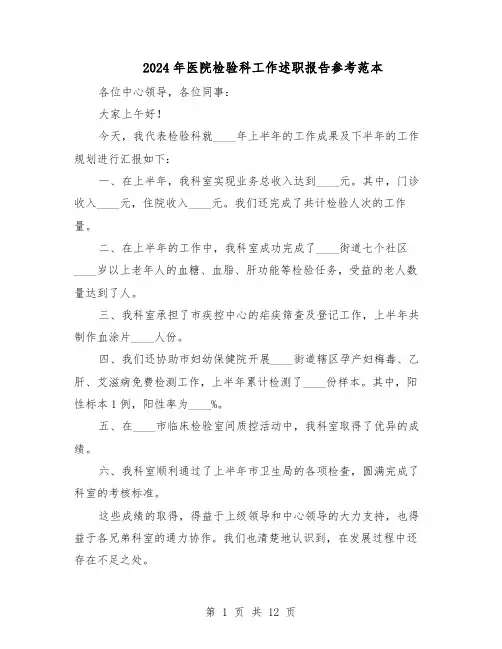 2024年医院检验科工作述职报告参考范本

各位中心领导，各位同事：

大家上午好！

今天，我代表检验科就____年上半年的工作成果及下半年的工作规划进行汇报如下：

一、在上半年，我科室实现业务总收入达到____元。其中，门诊收入____元，住院收入____元。我们还完成了共计检验人次的工作量。

二、在上半年的工作中，我科室成功完成了____街道七个社区____岁以上老年人的血糖、血脂、肝功能等检验任务，受益的老人数量达到了人。

三、我科室承担了市疾控中心的疟疾筛查及登记工作，上半年共制作血涂片____人份。

四、我们还协助市妇幼保健院开展____街道辖区孕产妇梅毒、乙肝、艾滋病免费检测工作，上半年累计检测了____份样本。其中，阳性标本1例，阳性率为____%。

五、在____市临床检验室间质控活动中，我科室取得了优异的成绩。

六、我科室顺利通过了上半年市卫生局的各项检查，圆满完成了科室的考核标准。

这些成绩的取得，得益于上级领导和中心领导的大力支持，也得益于各兄弟科室的通力协作。我们也清楚地认识到，在发展过程中还存在不足之处。

第 1 页 共 12 页